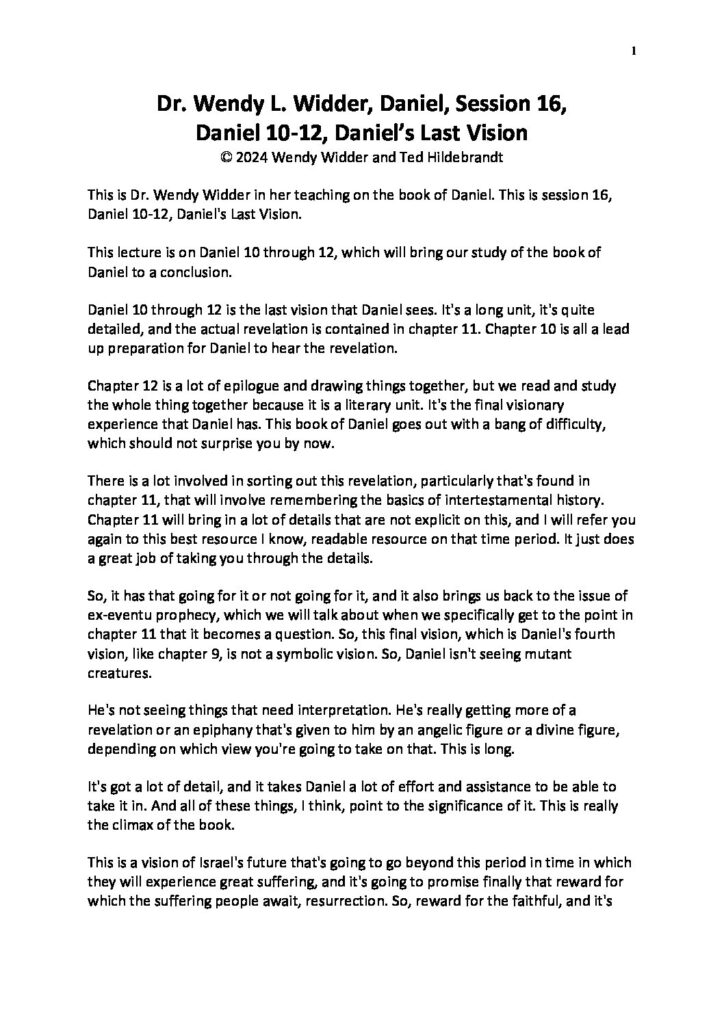 1

Dr. Wendy L. Widder, Daniel, Session 16, Daniel 10-12, Daniel's Last Vision
© 2024 Wendy Widder and Ted Hildebrandt

This is Dr. Wendy Widder in her teaching on the book of Daniel. This is session 16, Daniel 10-12, Daniel's Last Vision.

This lecture is on Daniel 10 through 12, which will bring our study of the book of Daniel to a conclusion.

Daniel 10 through 12 is the last vision that Daniel sees. It's a long unit, it's quite detailed, and the actual revelation is contained in chapter 11. Chapter 10 is all a lead up preparation for Daniel to hear the revelation.

Chapter 12 is a lot of epilogue and drawing things together, but we read and study the whole thing together because it is a literary unit. It's the final visionary experience that Daniel has. This book of Daniel goes out with a bang of difficulty, which should not surprise you by now.

There is a lot involved in sorting out this revelation, particularly that's found in chapter 11, that will involve remembering the basics of intertestamental history. Chapter 11 will bring in a lot of details that are not explicit on this, and I will refer you again to this best resource I know, readable resource on that time period. It just does a great job of taking you through the details.

So, it has that going for it or not going for it, and it also brings us back to the issue of ex-eventu prophecy, which we will talk about when we specifically get to the point in chapter 11 that it becomes a question. So, this final vision, which is Daniel's fourth vision, like chapter 9, is not a symbolic vision. So, Daniel isn't seeing mutant creatures.

He's not seeing things that need interpretation. He's really getting more of a revelation or an epiphany that's given to him by an angelic figure or a divine figure, depending on which view you're going to take on that. This is long.

It's got a lot of detail, and it takes Daniel a lot of effort and assistance to be able to take it in. And all of these things, I think, point to the significance of it. This is really the climax of the book.

This is a vision of Israel's future that's going to go beyond this period in time in which they will experience great suffering, and it's going to promise finally that reward for which the suffering people await, resurrection. So, reward for the faithful, and it's